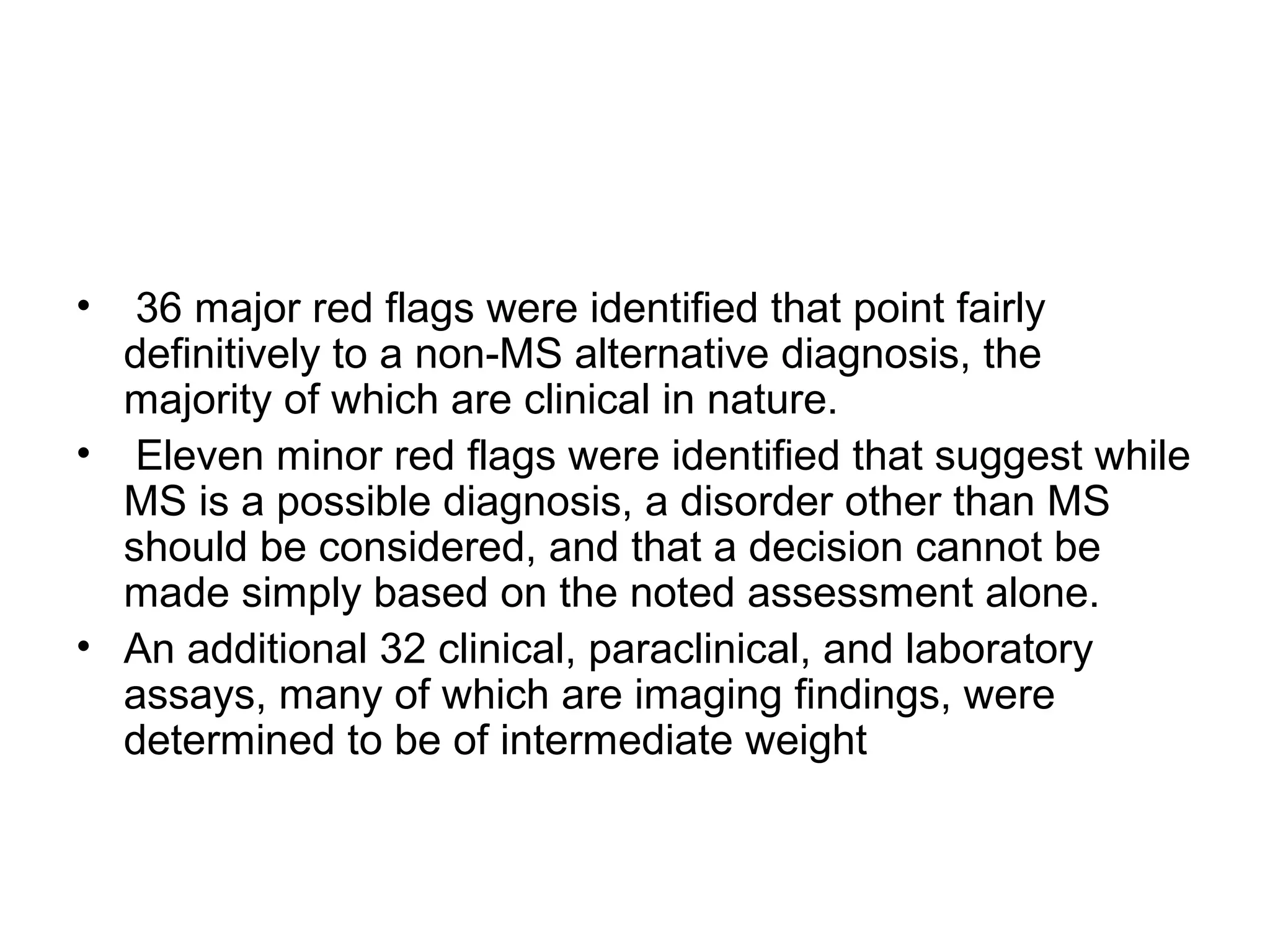 • 36 major red flags were identified that point fairly definitively to a non-MS alternative diagnosis, the majority of which are clinical in nature.

• Eleven minor red flags were identified that suggest while MS is a possible diagnosis, a disorder other than MS should be considered, and that a decision cannot be made simply based on the noted assessment alone.

• An additional 32 clinical, paraclinical, and laboratory assays, many of which are imaging findings, were determined to be of intermediate weight